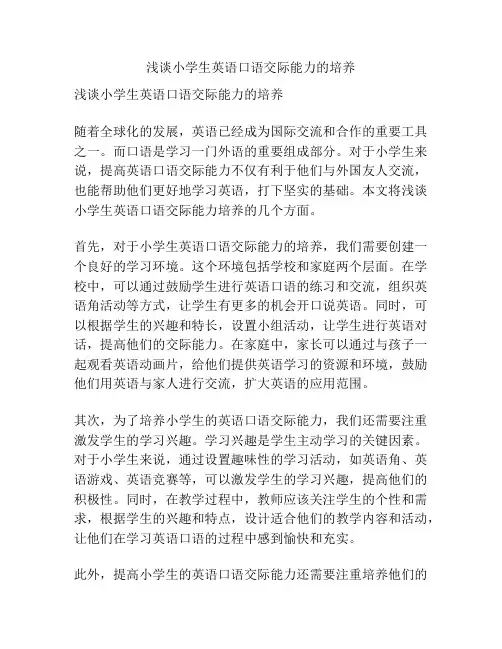 浅谈小学生英语口语交际能力的培养

浅谈小学生英语口语交际能力的培养

随着全球化的发展，英语已经成为国际交流和合作的重要工具之一。而口语是学习一门外语的重要组成部分。对于小学生来说，提高英语口语交际能力不仅有利于他们与外国友人交流，也能帮助他们更好地学习英语，打下坚实的基础。本文将浅谈小学生英语口语交际能力培养的几个方面。

首先，对于小学生英语口语交际能力的培养，我们需要创建一个良好的学习环境。这个环境包括学校和家庭两个层面。在学校中，可以通过鼓励学生进行英语口语的练习和交流，组织英语角活动等方式，让学生有更多的机会开口说英语。同时，可以根据学生的兴趣和特长，设置小组活动，让学生进行英语对话，提高他们的交际能力。在家庭中，家长可以通过与孩子一起观看英语动画片，给他们提供英语学习的资源和环境，鼓励他们用英语与家人进行交流，扩大英语的应用范围。

其次，为了培养小学生的英语口语交际能力，我们还需要注重激发学生的学习兴趣。学习兴趣是学生主动学习的关键因素。对于小学生来说，通过设置趣味性的学习活动，如英语角、英语游戏、英语竞赛等，可以激发学生的学习兴趣，提高他们的积极性。同时，在教学过程中，教师应该关注学生的个性和需求，根据学生的兴趣和特点，设计适合他们的教学内容和活动，让他们在学习英语口语的过程中感到愉快和充实。

此外，提高小学生的英语口语交际能力还需要注重培养他们的